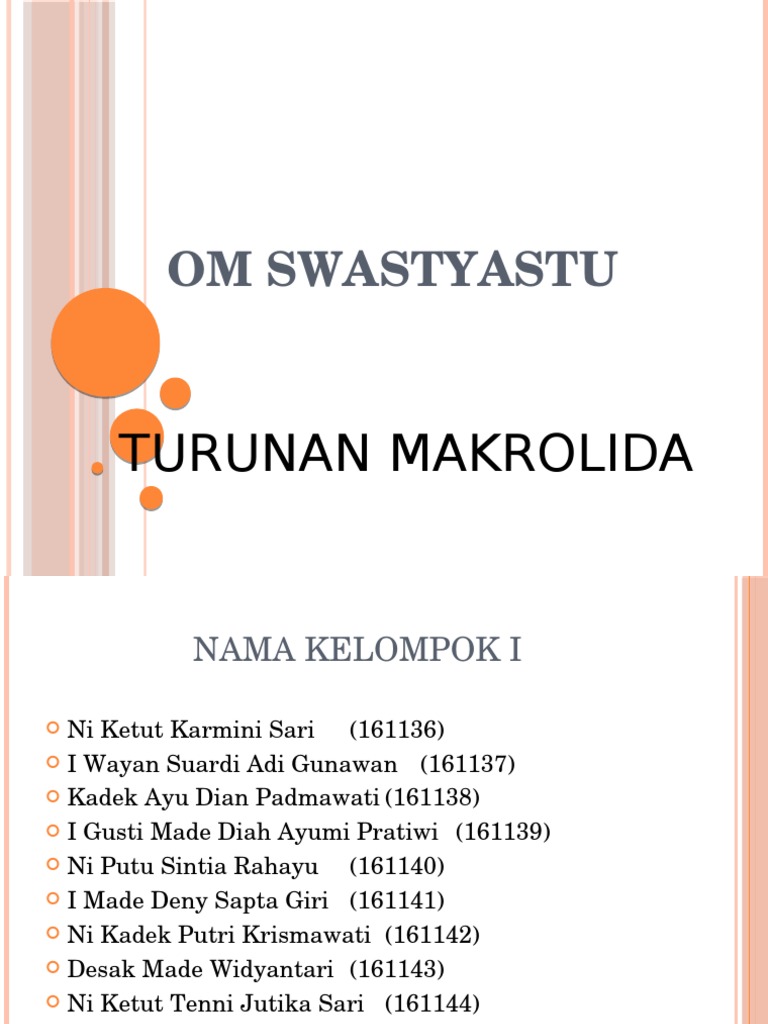 OM SWASTYASTU

TURUNAN MAKROLIDA

NAMA KELOMPOK I

Ni Ketut Karmini Sari (161136)
I Wayan Suardi Adi Gunawan (161137)
Kadek Ayu Dian Padmawati (161138)
I Gusti Made Diah Ayumi Pratiwi (161139)
Ni Putu Sintia Rahayu (161140)
I Made Deny Sapta Giri (161141)
Ni Kadek Putri Krismawati (161142)
Desak Made Widyantari (161143)
Ni Ketut Tenni Jutika Sari (161144)